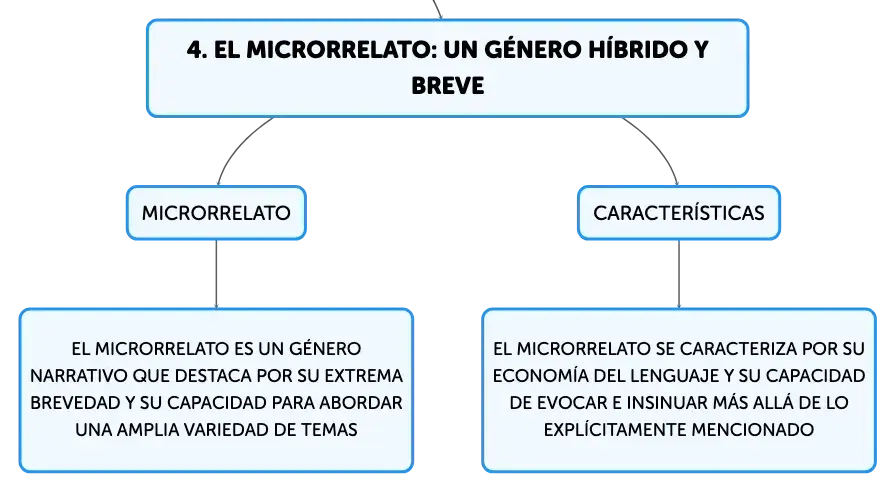 4. EL MICRORRELATO: UN GÉNERO HÍBRIDO Y BREVE

MICRORRELATO

EL MICRORRELATO ES UN GÉNERO NARRATIVO QUE DESTACA POR SU EXTREMA BREVEDAD Y SU CAPACIDAD PARA ABORDAR UNA AMPLIA VARIEDAD DE TEMAS

CARACTERÍSTICAS

EL MICRORRELATO SE CARACTERIZA POR SU ECONOMÍA DEL LENGUAJE Y SU CAPACIDAD DE EVOCAR E INSINUAR MÁS ALLÁ DE LO EXPLÍCITAMENTE MENCIONADO